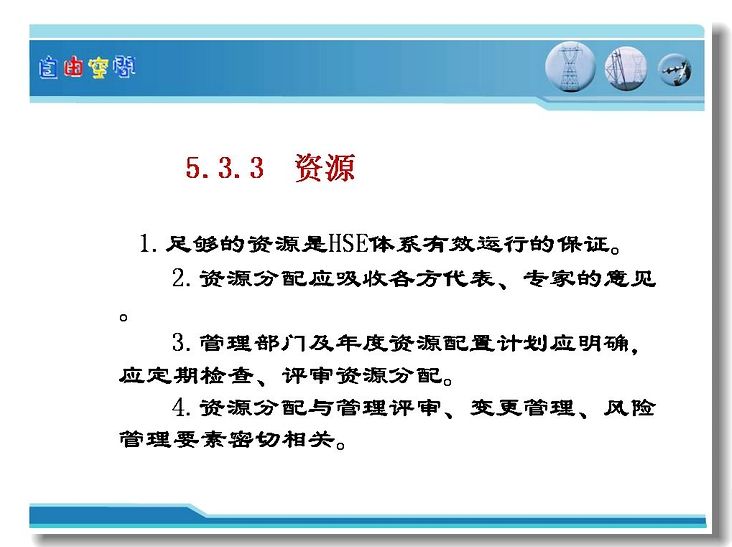 自由空间

5.3.3 资源

1. 足够的资源是HSE体系有效运行的保证。

2. 资源分配应吸收各方代表、专家的意见。

3. 管理部门及年度资源配置计划应明确，应定期检查、评审资源分配。

4. 资源分配与管理评审、变更管理、风险管理要素密切相关。